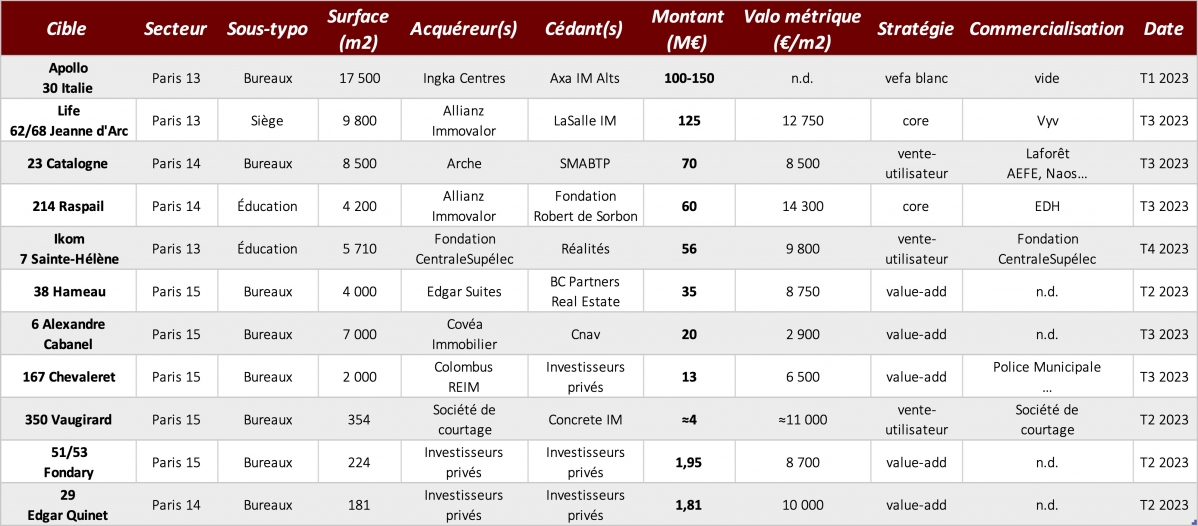 | Cible | Secteur | Sous-typo | Surface (m2) | Acquéreur(s) | Cédant(s) | Montant (M€) | Valo métrique (€/m2) | Stratégie | Commercialisation | Date |
|---|---|---|---|---|---|---|---|---|---|---|
| Apollo 30 Italie | Paris 13 | Bureaux | 17 500 | Ingka Centres | Axa IM Alts | 100-150 | n.d. | vefa blanc | vide | T1 2023 |
| Life 62/68 Jeanne d'Arc | Paris 13 | Siège | 9 800 | Allianz Immovalor | LaSalle IM | 125 | 12 750 | core | Vyv | T3 2023 |
| 23 Catalogne | Paris 14 | Bureaux | 8 500 | Arche | SMABTP | 70 | 8 500 | vente-utilisateur | Laforêt AEFE, Naos… | T3 2023 |
| 214 Raspail | Paris 14 | Éducation | 4 200 | Allianz Immovalor | Fondation Robert de Sorbon | 60 | 14 300 | core | EDH | T3 2023 |
| Ikom 7 Sainte-Hélène | Paris 13 | Éducation | 5 710 | Fondation CentraleSupélec | Réalités | 56 | 9 800 | vente-utilisateur | Fondation CentraleSupélec | T4 2023 |
| 38 Hameau | Paris 15 | Bureaux | 4 000 | Edgar Suites | BC Partners Real Estate | 35 | 8 750 | value-add | n.d. | T2 2023 |
| 6 Alexandre Cabanel | Paris 15 | Bureaux | 7 000 | Covéa Immobilier | Cnav | 20 | 2 900 | value-add | n.d. | T3 2023 |
| 167 Chevaleret | Paris 15 | Bureaux | 2 000 | Colombus REIM | Investisseurs privés | 13 | 6 500 | value-add | Police Municipale … | T3 2023 |
| 350 Vaugirard | Paris 15 | Bureaux | 354 | Société de courtage | Concrete IM | ≈4 | ≈11 000 | vente-utilisateur | Société de courtage | T2 2023 |
| 51/53 Fondary | Paris 15 | Bureaux | 224 | Investisseurs privés | Investisseurs privés | 1,95 | 8 700 | value-add | n.d. | T2 2023 |
| 29 Edgar Quinet | Paris 14 | Bureaux | 181 | Investisseurs privés | Investisseurs privés | 1,81 | 10 000 | value-add | n.d. | T2 2023 |